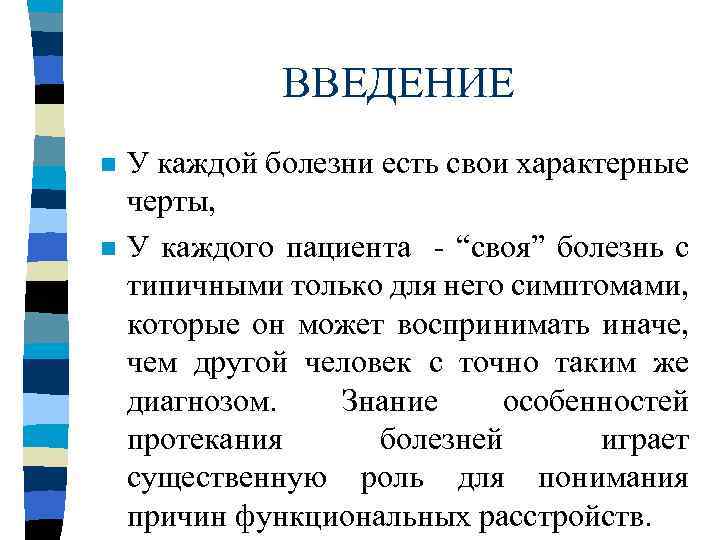 ВВЕДЕНИЕ

У каждой болезни есть свои характерные черты,

У каждого пациента - “своя” болезнь с типичными только для него симптомами, которые он может воспринимать иначе, чем другой человек с точно таким же диагнозом. Знание особенностей протекания болезней играет существенную роль для понимания причин функциональных расстройств.